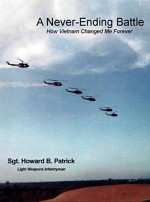 A Never-Ending Battle
How Vietnam Changed Me Forever

Sgt. Howard B. Patrick
Light Weapons Infantryman